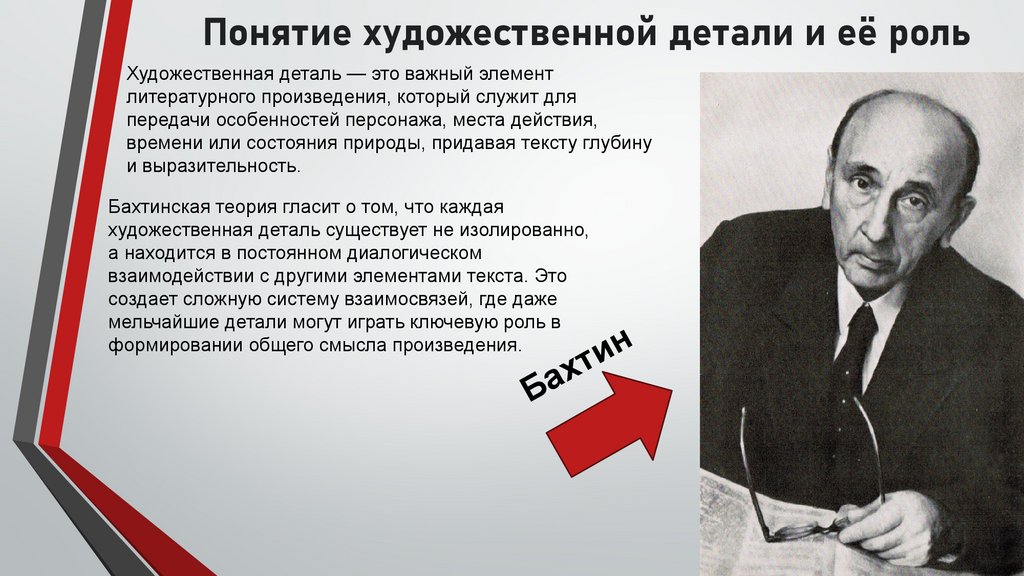 Понятие художественной детали и её роль

Художественная деталь — это важный элемент литературного произведения, который служит для передачи особенностей персонажа, места действия, времени или состояния природы, придавая тексту глубину и выразительность.

Бахтинская теория гласит о том, что каждая художественная деталь существует не изолированно, а находится в постоянном диалогическом взаимодействии с другими элементами текста. Это создает сложную систему взаимосвязей, где даже мельчайшие детали могут играть ключевую роль в формировании общего смысла произведения.

Бахтин